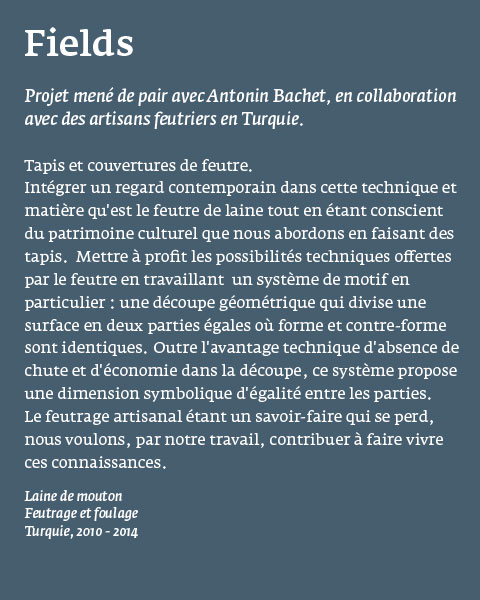 Fields

Projet mené de pair avec Antonin Bachet, en collaboration avec des artisans feutriers en Turquie.

Tapis et couvertures de feutre.
Intégrer un regard contemporain dans cette technique et matière qu'est le feutre de laine tout en étant conscient du patrimoine culturel que nous abordons en faisant des tapis. Mettre à profit les possibilités techniques offertes par le feutre en travaillant un système de motif en particulier : une découpe géométrique qui divise une surface en deux parties égales où forme et contre-forme sont identiques. Outre l'avantage technique d'absence de chute et d'économie dans la découpe, ce système propose une dimension symbolique d'égalité entre les parties.
Le feutrage artisanal étant un savoir-faire qui se perd, nous voulons, par notre travail, contribuer à faire vivre ces connaissances.

Laine de mouton
Feutrage et foulage
Turquie, 2010 - 2014